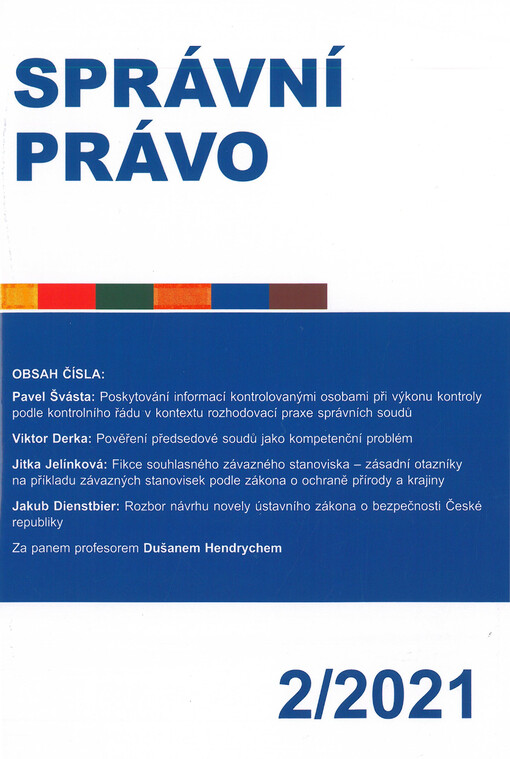 SPRÁVNÍ PRÁVO

OBSAH ČÍSLA:

Pavel Švásta: Poskytování informací kontrolovanými osobami při výkonu kontroly podle kontrolního řádu v kontextu rozhodovací praxe správních soudů

Viktor Derka: Pověření předsedové soudů jako kompetenční problém

Jitka Jelínková: Fikce souhlasného závazného stanoviska – zásadní otazníky na příkladu závazných stanovisek podle zákona o ochraně přírody a krajiny

Jakub Dienstbier: Rozbor návrhu novely ústavního zákona o bezpečnosti České republiky

Za panem profesorem Dušanem Hendrychem

2/2021